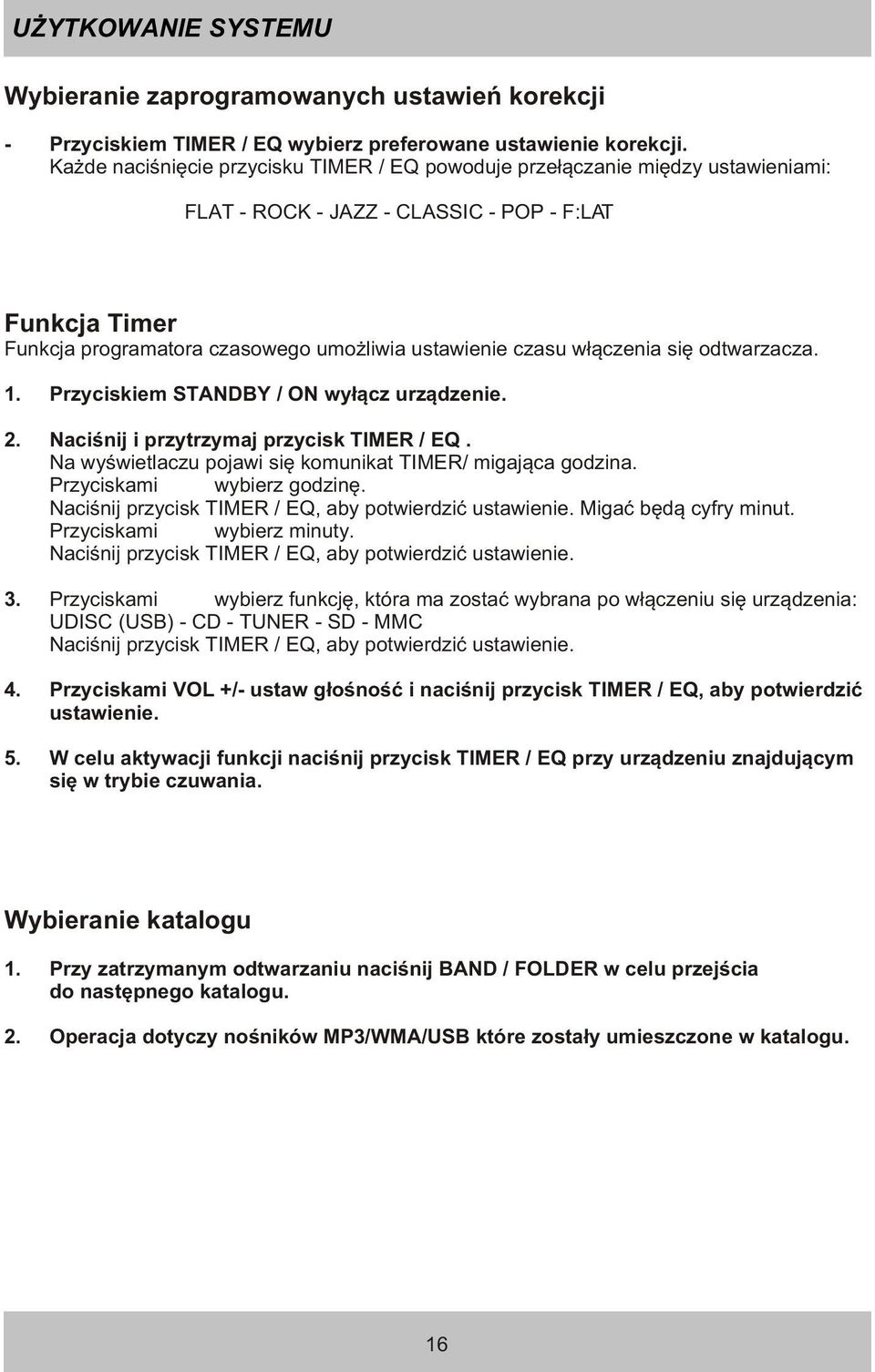 UŻYTKOWANIE SYSTEMU

Wybieranie zaprogramowanych ustawień korekcji

- Przyciskiem TIMER / EQ wybierz preferowane ustawienie korekcji. Każde naciśnięcie przycisku TIMER / EQ powoduje przełączanie między ustawieniami:

FLAT - ROCK - JAZZ - CLASSIC - POP - F:LAT

Funkcja Timer
Funkcja programatora czasowego umożliwia ustawienie czasu włączenia się odtwarzacza.

1. Przyciskiem STANDBY / ON wyłącz urządzenie.

2. Naciśnij i przytrzymaj przycisk TIMER / EQ .
Na wyświetlaczu pojawi się komunikat TIMER/ migająca godzina.
Przyciskami wybierz godzinę.
Naciśnij przycisk TIMER / EQ, aby potwierdzić ustawienie. Migać będą cyfry minut.
Przyciskami wybierz minuty.
Naciśnij przycisk TIMER / EQ, aby potwierdzić ustawienie.

3. Przyciskami wybierz funkcję, która ma zostać wybrana po włączeniu się urządzenia:
UDISC (USB) - CD - TUNER - SD - MMC
Naciśnij przycisk TIMER / EQ, aby potwierdzić ustawienie.

4. Przyciskami VOL +/- ustaw głośność i naciśnij przycisk TIMER / EQ, aby potwierdzić ustawienie.

5. W celu aktywacji funkcji naciśnij przycisk TIMER / EQ przy urządzeniu znajdującym się w trybie czuwania.

Wybieranie katalogu

1. Przy zatrzymanym odtwarzaniu naciśnij BAND / FOLDER w celu przejścia do następnego katalogu.

2. Operacja dotyczy nośników MP3/WMA/USB które zostały umieszczone w katalogu.

16